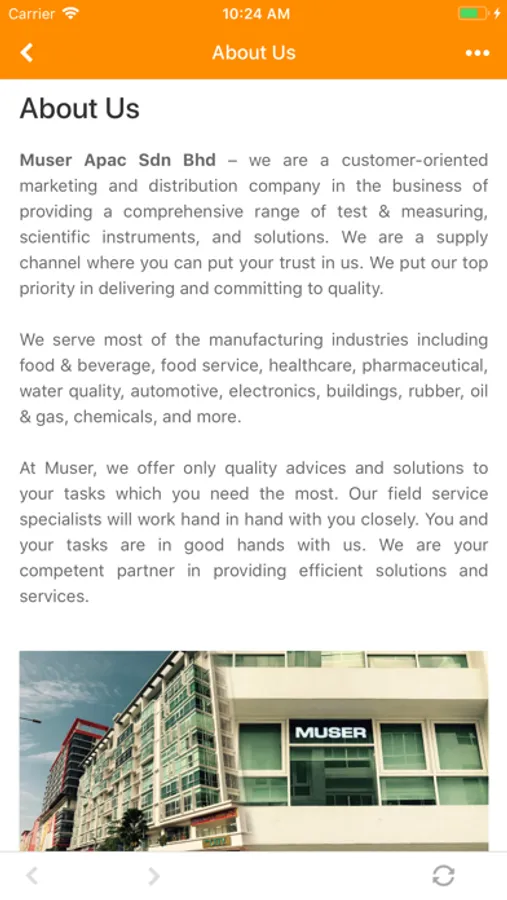 Carrier 10:24 AM

About Us

About Us

Muser Apac Sdn Bhd – we are a customer-oriented marketing and distribution company in the business of providing a comprehensive range of test & measuring, scientific instruments, and solutions. We are a supply channel where you can put your trust in us. We put our top priority in delivering and committing to quality.

We serve most of the manufacturing industries including food & beverage, food service, healthcare, pharmaceutical, water quality, automotive, electronics, buildings, rubber, oil & gas, chemicals, and more.

At Muser, we offer only quality advices and solutions to your tasks which you need the most. Our field service specialists will work hand in hand with you closely. You and your tasks are in good hands with us. We are your competent partner in providing efficient solutions and services.

MUSER